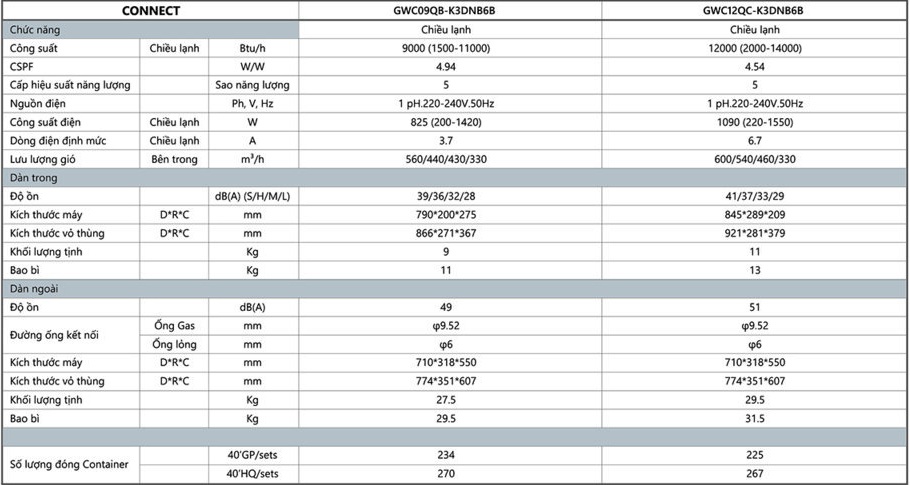 | CONNECT | | | GWC09QB-K3DNB6B | GWC12QC-K3DNB6B |
|---|---|---|---|---|
| Chức năng | | | Chiều lạnh | Chiều lạnh |
| Công suất | Chiều lạnh | Btu/h | 9000 (1500-11000) | 12000 (2000-14000) |
| CSPF | | W/W | 4.94 | 4.54 |
| Cấp hiệu suất năng lượng | | Sao năng lượng | 5 | 5 |
| Nguồn điện | | Ph, V, Hz | 1 pH.220-240V.50Hz | 1 pH.220-240V.50Hz |
| Công suất điện | Chiều lạnh | W | 825 (200-1420) | 1090 (220-1550) |
| Dòng điện định mức | Chiều lạnh | A | 3.7 | 6.7 |
| Lưu lượng gió | Bên trong | $m^3/h$ | 560/440/430/330 | 600/540/460/330 |
| Dàn trong | | | | |
| Độ ồn | | dB(A) (S/H/M/L) | 39/36/32/28 | 41/37/33/29 |
| Kích thước máy | D*R*C | mm | 790*200*275 | 845*289*209 |
| Kích thước vỏ thùng | D*R*C | mm | 866*271*367 | 921*281*379 |
| Khối lượng tịnh | | Kg | 9 | 11 |
| Bao bì | | Kg | 11 | 13 |
| Dàn ngoài | | | | |
| Độ ồn | | dB(A) | 49 | 51 |
| Đường ống kết nối | Ống Gas | mm | φ9.52 | φ9.52 |
| | Ống lỏng | mm | φ6 | φ6 |
| Kích thước máy | D*R*C | mm | 710*318*550 | 710*318*550 |
| Kích thước vỏ thùng | D*R*C | mm | 774*351*607 | 774*351*607 |
| Khối lượng tịnh | | Kg | 27.5 | 29.5 |
| Bao bì | | Kg | 29.5 | 31.5 |
| | | | | |
| Số lượng đóng Container | | 40'GP/sets | 234 | 225 |
| | | 40'HQ/sets | 270 | 267 |